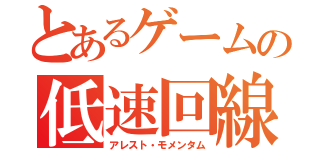 とあるゲームの
低速回線
アレスト・モメンタム